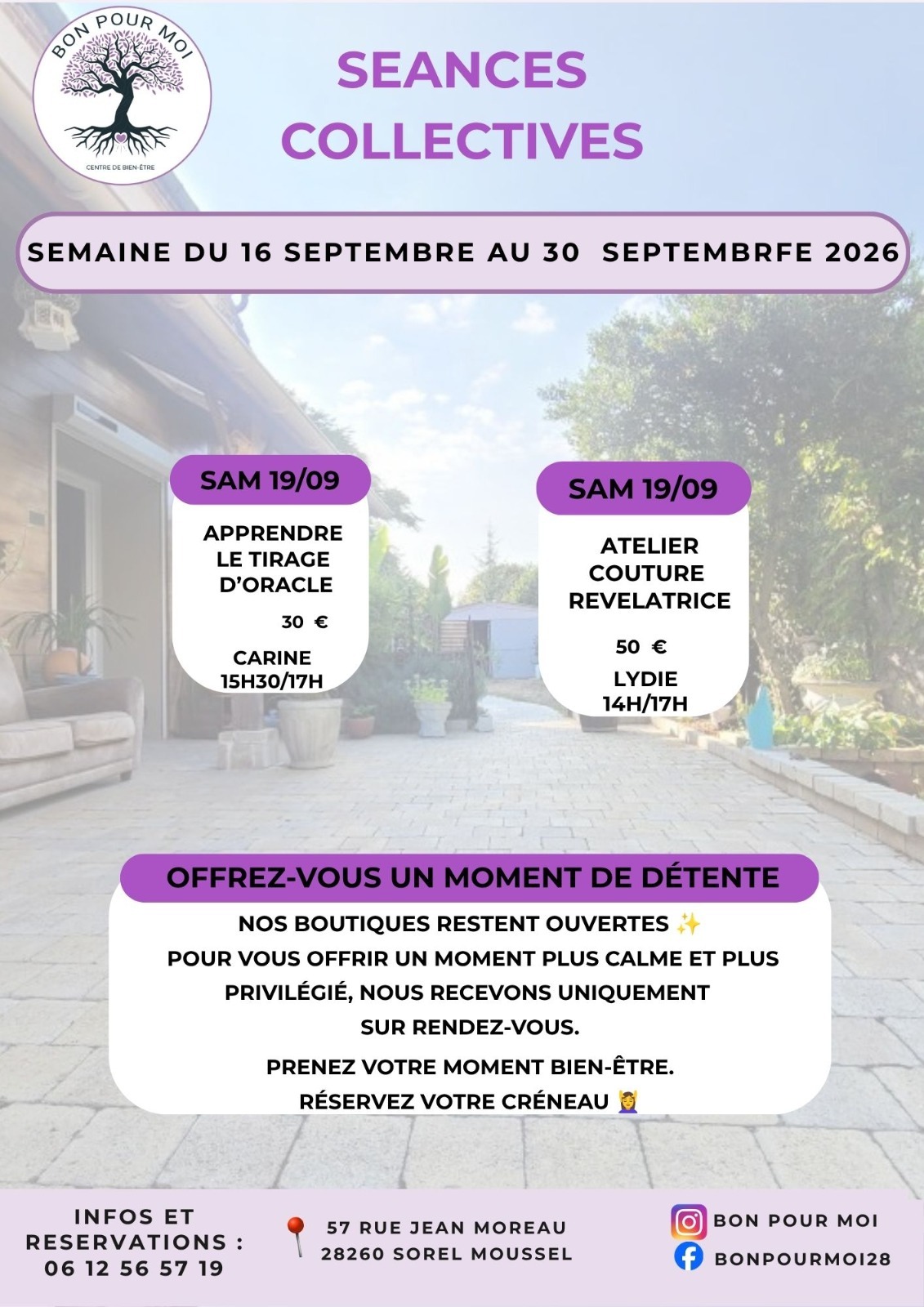 BON POUR MOI
CENTRE DE BIEN-ÊTRE

SEANCES COLLECTIVES

SEMAINE DU 16 SEPTEMBRE AU 30 SEPTEMBRFE 2026

SAM 19/09

APPRENDRE LE TIRAGE D'ORACLE

30 €

CARINE
15H30/17H

SAM 19/09

ATELIER COUTURE REVELATRICE

50 €

LYDIE
14H/17H

OFFREZ-VOUS UN MOMENT DE DÉTENTE

NOS BOUTIQUES RESTENT OUVERTES ✨
POUR VOUS OFFRIR UN MOMENT PLUS CALME ET PLUS PRIVILÉGIÉ, NOUS RECEVONS UNIQUEMENT SUR RENDEZ-VOUS.

PRENEZ VOTRE MOMENT BIEN-ÊTRE.
RÉSERVEZ VOTRE CRÉNEAU 💆

INFOS ET RESERVATIONS :
06 12 56 57 19

57 RUE JEAN MOREAU
28260 SOREL MOUSSEL

BON POUR MOI
BONPOURMOI28